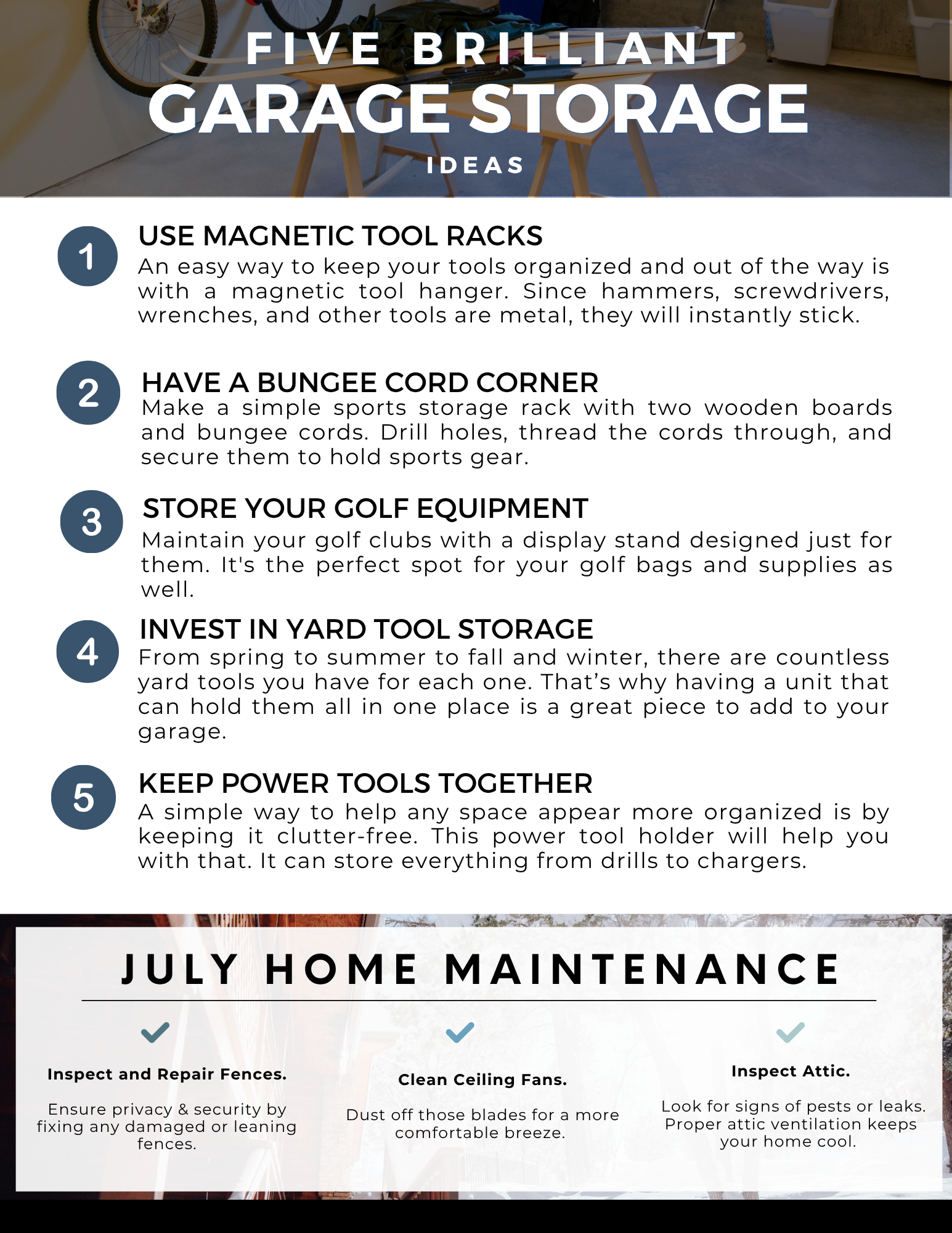 FIVE BRILLIANT
GARAGE STORAGE
IDEAS

1
USE MAGNETIC TOOL RACKS
An easy way to keep your tools organized and out of the way is with a magnetic tool hanger. Since hammers, screwdrivers, wrenches, and other tools are metal, they will instantly stick.

2
HAVE A BUNGEE CORD CORNER
Make a simple sports storage rack with two wooden boards and bungee cords. Drill holes, thread the cords through, and secure them to hold sports gear.

3
STORE YOUR GOLF EQUIPMENT
Maintain your golf clubs with a display stand designed just for them. It's the perfect spot for your golf bags and supplies as well.

4
INVEST IN YARD TOOL STORAGE
From spring to summer to fall and winter, there are countless yard tools you have for each one. That's why having a unit that can hold them all in one place is a great piece to add to your garage.

5
KEEP POWER TOOLS TOGETHER
A simple way to help any space appear more organized is by keeping it clutter-free. This power tool holder will help you with that. It can store everything from drills to chargers.

JULY HOME MAINTENANCE

✓
Inspect and Repair Fences.

Ensure privacy & security by fixing any damaged or leaning fences.

✓
Clean Ceiling Fans.

Dust off those blades for a more comfortable breeze.

✓
Inspect Attic.

Look for signs of pests or leaks. Proper attic ventilation keeps your home cool.